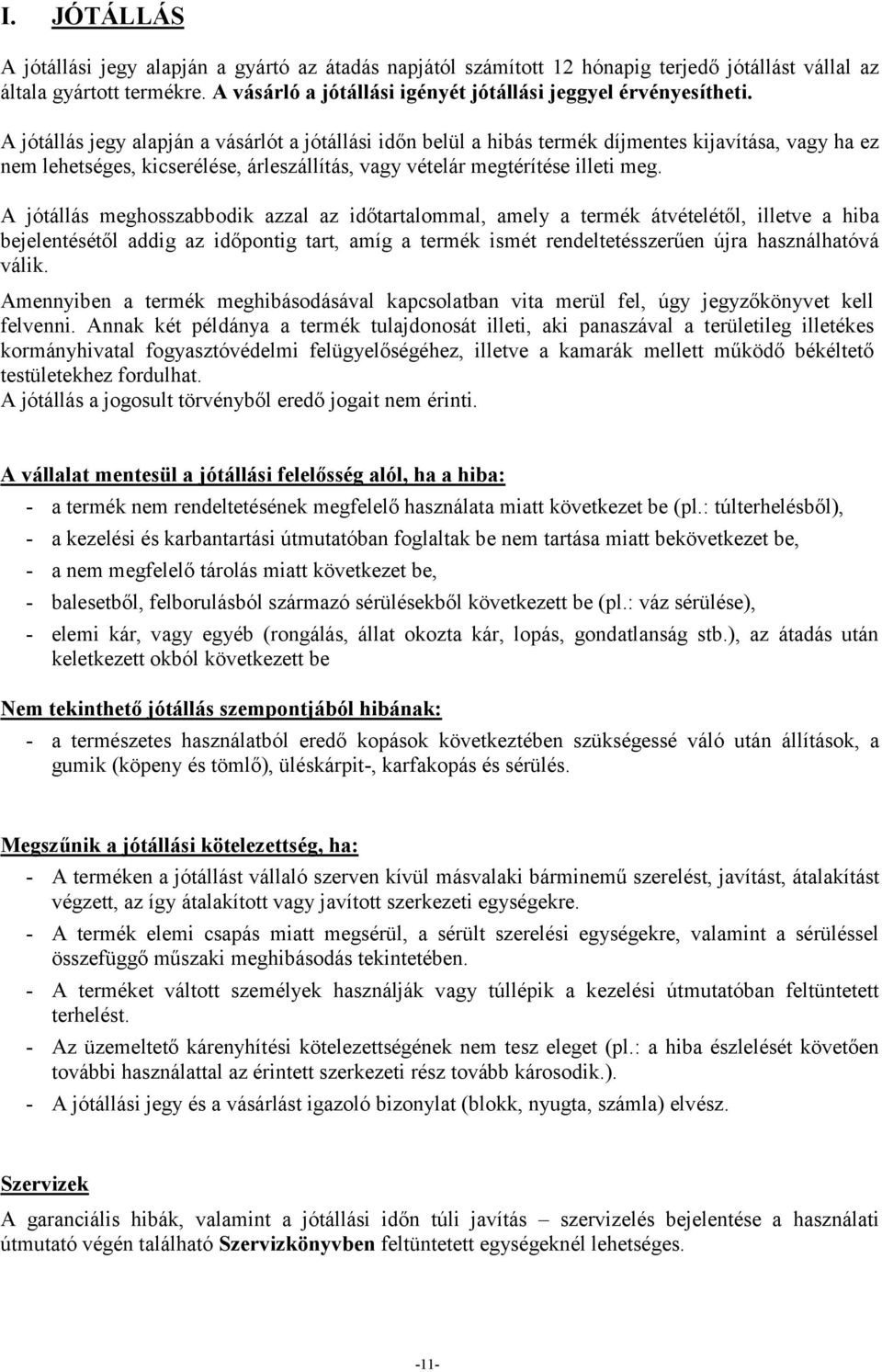 I. JÓTÁLLÁS

A jótállási jegy alapján a gyártó az átadás napjától számított 12 hónapig terjedő jótállást vállal az általa gyártott termékre. A vásárló a jótállási igényét jótállási jeggyel érvényesítheti.

A jótállás jegy alapján a vásárlót a jótállási időn belül a hibás termék díjmentes kijavítása, vagy ha ez nem lehetséges, kicserélése, árleszállítás, vagy vételár megtérítése illeti meg.

A jótállás meghosszabbodik azzal az időtartalommal, amely a termék átvételétől, illetve a hiba bejelentésétől addig az időpontig tart, amíg a termék ismét rendeltetésszerűen újra használhatóvá válik.

Amennyiben a termék meghibásodásával kapcsolatban vita merül fel, úgy jegyzőkönyvet kell felvenni. Annak két példánya a termék tulajdonosát illeti, aki panaszával a területileg illetékes kormányhivatal fogyasztóvédelmi felügyelőségéhez, illetve a kamarák mellett működő békéltető testületekhez fordulhat.
A jótállás a jogosult törvényből eredő jogait nem érinti.

A vállalat mentesül a jótállási felelősség alól, ha a hiba:
- a termék nem rendeltetésének megfelelő használata miatt következet be (pl.: túlterhelésből),
- a kezelési és karbantartási útmutatóban foglaltak be nem tartása miatt bekövetkezet be,
- a nem megfelelő tárolás miatt következet be,
- balesetből, felborulásból származó sérülésekből következett be (pl.: váz sérülése),
- elemi kár, vagy egyéb (rongálás, állat okozta kár, lopás, gondatlanság stb.), az átadás után keletkezett okból következett be

Nem tekinthető jótállás szempontjából hibának:
- a természetes használatból eredő kopások következtében szükségessé váló után állítások, a gumik (köpeny és tömlő), üléskárpit-, karfakopás és sérülés.

Megszűnik a jótállási kötelezettség, ha:
- A terméken a jótállást vállaló szerven kívül másvalaki bárminemű szerelést, javítást, átalakítást végzett, az így átalakított vagy javított szerkezeti egységekre.
- A termék elemi csapás miatt megsérül, a sérült szerelési egységekre, valamint a sérüléssel összefüggő műszaki meghibásodás tekintetében.
- A terméket váltott személyek használják vagy túllépik a kezelési útmutatóban feltüntetett terhelést.
- Az üzemeltető kárenyhítési kötelezettségének nem tesz eleget (pl.: a hiba észlelését követően további használattal az érintett szerkezeti rész tovább károsodik.).
- A jótállási jegy és a vásárlást igazoló bizonylat (blokk, nyugta, számla) elvész.

Szervizek
A garanciális hibák, valamint a jótállási időn túli javítás – szervizelés bejelentése a használati útmutató végén található Szervizkönyvben feltüntetett egységeknél lehetséges.

-11-